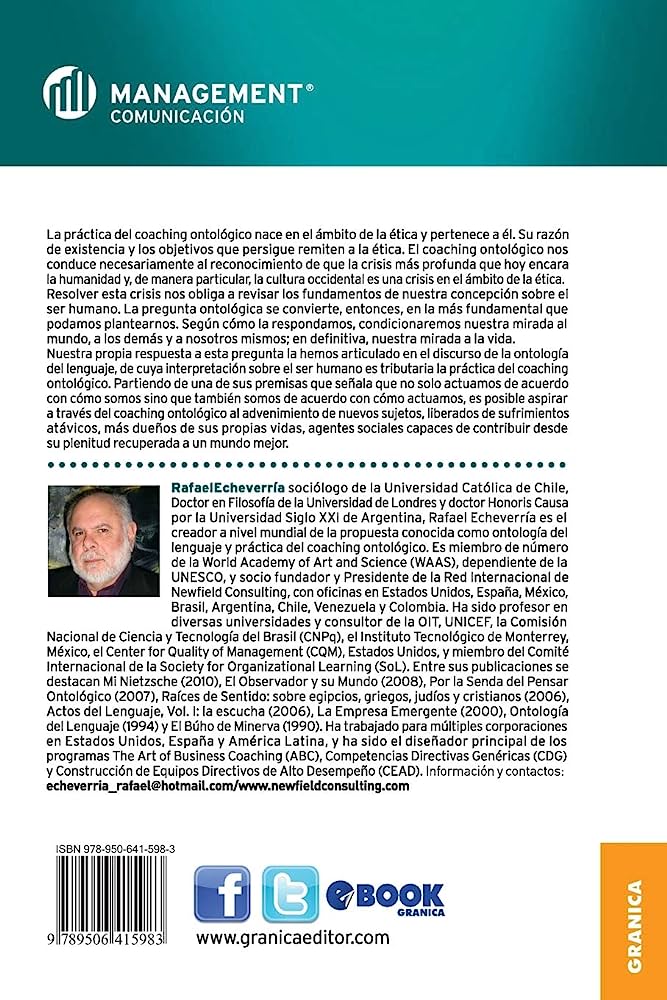 MANAGEMENT®
COMUNICACIÓN

La práctica del coaching ontológico nace en el ámbito de la ética y pertenece a él. Su razón de existencia y los objetivos que persigue remiten a la ética. El coaching ontológico nos conduce necesariamente al reconocimiento de que la crisis más profunda que hoy encara la humanidad y, de manera particular, la cultura occidental es una crisis en el ámbito de la ética. Resolver esta crisis nos obliga a revisar los fundamentos de nuestra concepción sobre el ser humano. La pregunta ontológica se convierte, entonces, en la más fundamental que podamos plantearnos. Según cómo la respondamos, condicionaremos nuestra mirada al mundo, a los demás y a nosotros mismos; en definitiva, nuestra mirada a la vida.
Nuestra propia respuesta a esta pregunta la hemos articulado en el discurso de la ontología del lenguaje, de cuya interpretación sobre el ser humano es tributaria la práctica del coaching ontológico. Partiendo de una de sus premisas que señala que no solo actuamos de acuerdo con cómo somos sino que también somos de acuerdo con cómo actuamos, es posible aspirar a través del coaching ontológico al advenimiento de nuevos sujetos, liberados de sufrimientos atávicos, más dueños de sus propias vidas, agentes sociales capaces de contribuir desde su plenitud recuperada a un mundo mejor.

RafaelEcheverría sociólogo de la Universidad Católica de Chile, Doctor en Filosofía de la Universidad de Londres y doctor Honoris Causa por la Universidad Siglo XXI de Argentina, Rafael Echeverría es el creador a nivel mundial de la propuesta conocida como ontología del lenguaje y práctica del coaching ontológico. Es miembro de número de la World Academy of Art and Science (WAAS), dependiente de la UNESCO, y socio fundador y Presidente de la Red Internacional de Newfield Consulting, con oficinas en Estados Unidos, España, México, Brasil, Argentina, Chile, Venezuela y Colombia. Ha sido profesor en diversas universidades y consultor de la OIT, UNICEF, la Comisión Nacional de Ciencia y Tecnología del Brasil (CNPq), el Instituto Tecnológico de Monterrey, México, el Center for Quality of Management (CQM), Estados Unidos, y miembro del Comité Internacional de la Society for Organizational Learning (SoL). Entre sus publicaciones se destacan Mi Nietzsche (2010), El Observador y su Mundo (2008), Por la Senda del Pensar Ontológico (2007), Raíces de Sentido: sobre egipcios, griegos, judíos y cristianos (2006), Actos del Lenguaje, Vol. I: la escucha (2006), La Empresa Emergente (2000), Ontología del Lenguaje (1994) y El Búho de Minerva (1990). Ha trabajado para múltiples corporaciones en Estados Unidos, España y América Latina, y ha sido el diseñador principal de los programas The Art of Business Coaching (ABC), Competencias Directivas Genéricas (CDG) y Construcción de Equipos Directivos de Alto Desempeño (CEAD). Información y contactos:
echeverria_rafael@hotmail.com/www.newfieldconsulting.com

ISBN 978-950-641-598-3
9 789506 415983

f
eBOOK GRANICA
www.granicaeditor.com

GRANICA